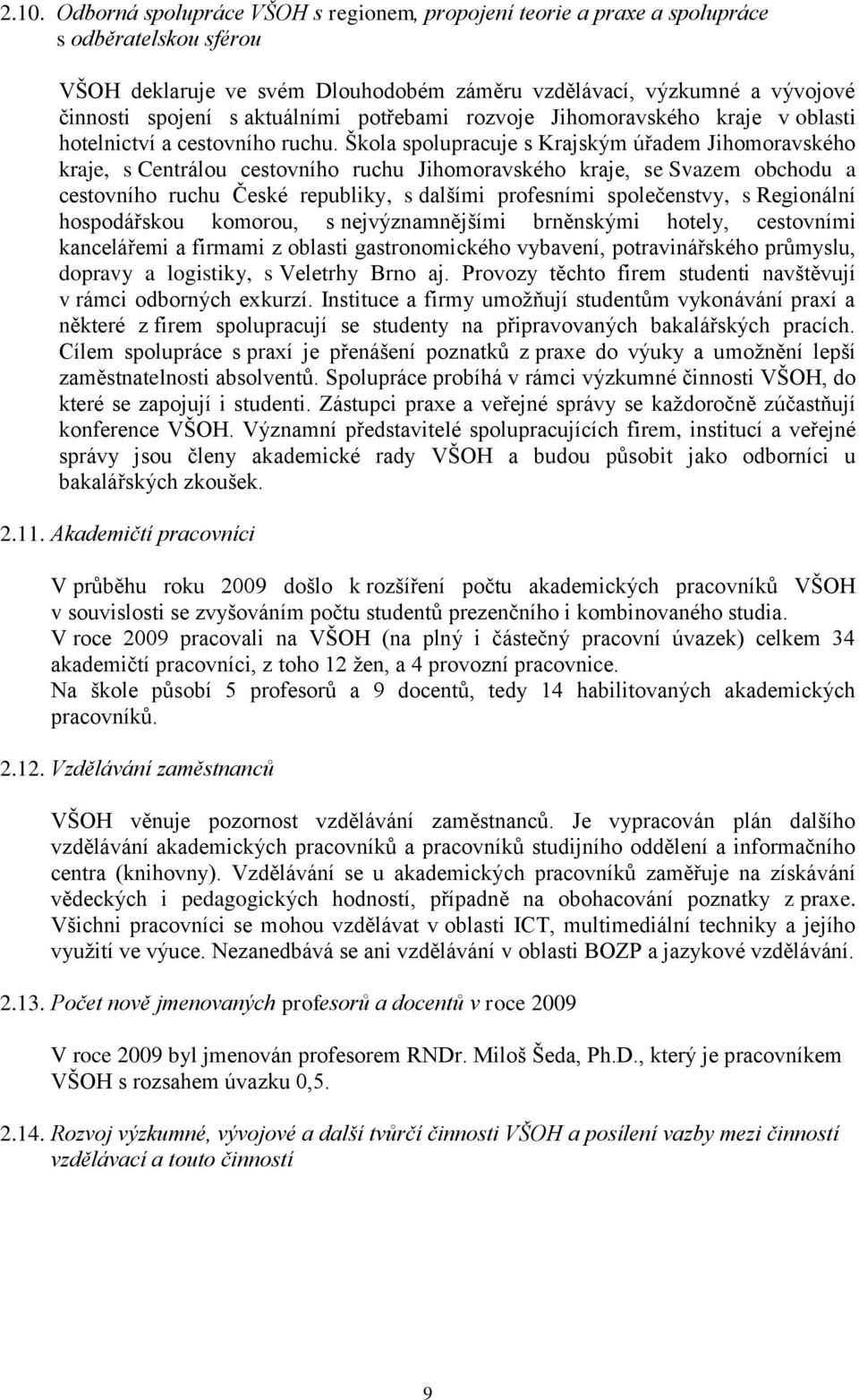 2.10. Odborná spolupráce VŠOH s regionem, propojení teorie a praxe a spolupráce s odběratelskou sférou

VŠOH deklaruje ve svém Dlouhodobém záměru vzdělávací, výzkumné a vývojové činnosti spojení s aktuálními potřebami rozvoje Jihomoravského kraje v oblasti hotelnictví a cestovního ruchu. Škola spolupracuje s Krajským úřadem Jihomoravského kraje, s Centrálou cestovního ruchu Jihomoravského kraje, se Svazem obchodu a cestovního ruchu České republiky, s dalšími profesními společenstvy, s Regionální hospodářskou komorou, s nejvýznamnějšími brněnskými hotely, cestovními kancelářemi a firmami z oblasti gastronomického vybavení, potravinářského průmyslu, dopravy a logistiky, s Veletrhy Brno aj. Provozy těchto firem studenti navštěvují v rámci odborných exkurzí. Instituce a firmy umožňují studentům vykonávání praxí a některé z firem spolupracují se studenty na připravovaných bakalářských pracích. Cílem spolupráce s praxí je přenášení poznatků z praxe do výuky a umožnění lepší zaměstnatelnosti absolventů. Spolupráce probíhá v rámci výzkumné činnosti VŠOH, do které se zapojují i studenti. Zástupci praxe a veřejné správy se každoročně zúčastňují konference VŠOH. Významní představitelé spolupracujících firem, institucí a veřejné správy jsou členy akademické rady VŠOH a budou působit jako odborníci u bakalářských zkoušek.

2.11. Akademičtí pracovníci

V průběhu roku 2009 došlo k rozšíření počtu akademických pracovníků VŠOH v souvislosti se zvyšováním počtu studentů prezenčního i kombinovaného studia.
V roce 2009 pracovali na VŠOH (na plný i částečný pracovní úvazek) celkem 34 akademičtí pracovníci, z toho 12 žen, a 4 provozní pracovnice.
Na škole působí 5 profesorů a 9 docentů, tedy 14 habilitovaných akademických pracovníků.

2.12. Vzdělávání zaměstnanců

VŠOH věnuje pozornost vzdělávání zaměstnanců. Je vypracován plán dalšího vzdělávání akademických pracovníků a pracovníků studijního oddělení a informačního centra (knihovny). Vzdělávání se u akademických pracovníků zaměřuje na získávání vědeckých i pedagogických hodností, případně na obohacování poznatky z praxe. Všichni pracovníci se mohou vzdělávat v oblasti ICT, multimediální techniky a jejího využití ve výuce. Nezanedbává se ani vzdělávání v oblasti BOZP a jazykové vzdělávání.

2.13. Počet nově jmenovaných profesorů a docentů v roce 2009

V roce 2009 byl jmenován profesorem RNDr. Miloš Šeda, Ph.D., který je pracovníkem VŠOH s rozsahem úvazku 0,5.

2.14. Rozvoj výzkumné, vývojové a další tvůrčí činnosti VŠOH a posílení vazby mezi činností vzdělávací a touto činností

9